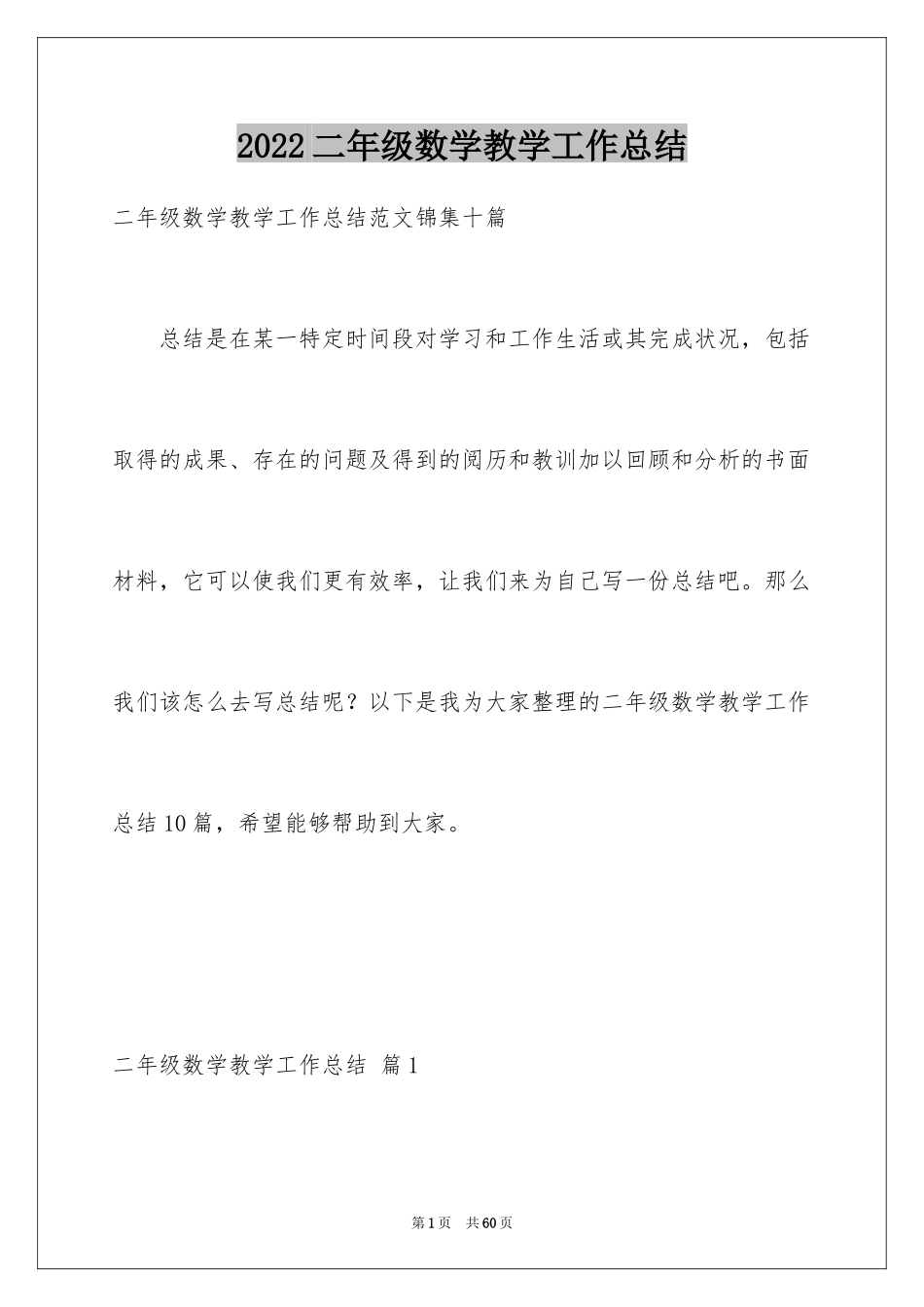 2022二年级数学教学工作总结

二年级数学教学工作总结范文锦集十篇

总结是在某一特定时间段对学习和工作生活或其完成状况，包括取得的成果、存在的问题及得到的阅历和教训加以回顾和分析的书面材料，它可以使我们更有效率，让我们来为自己写一份总结吧。那么我们该怎么去写总结呢？以下是我为大家整理的二年级数学教学工作总结10篇，希望能够帮助到大家。

二年级数学教学工作总结 篇1

第1页 共60页